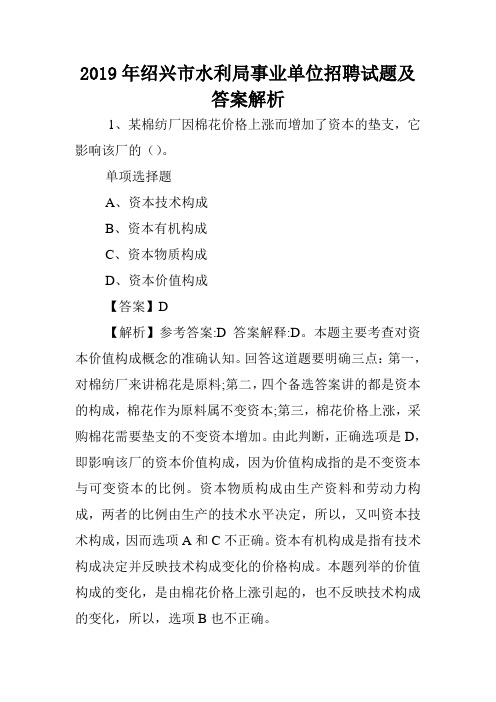 2019年绍兴市水利局事业单位招聘试题及答案解析

1、某棉纺厂因棉花价格上涨而增加了资本的垫支，它影响该厂的（）。

单项选择题

A、资本技术构成

B、资本有机构成

C、资本物质构成

D、资本价值构成

【答案】D

【解析】参考答案:D 答案解释:D。本题主要考查对资本价值构成概念的准确认知。回答这道题要明确三点：第一，对棉纺厂来讲棉花是原料;第二，四个备选答案讲的都是资本的构成，棉花作为原料属不变资本;第三，棉花价格上涨，采购棉花需要垫支的不变资本增加。由此判断，正确选项是D，即影响该厂的资本价值构成，因为价值构成指的是不变资本与可变资本的比例。资本物质构成由生产资料和劳动力构成，两者的比例由生产的技术水平决定，所以，又叫资本技术构成，因而选项A和C不正确。资本有机构成是指有技术构成决定并反映技术构成变化的价格构成。本题列举的价值构成的变化，是由棉花价格上涨引起的，也不反映技术构成的变化，所以，选项B也不正确。